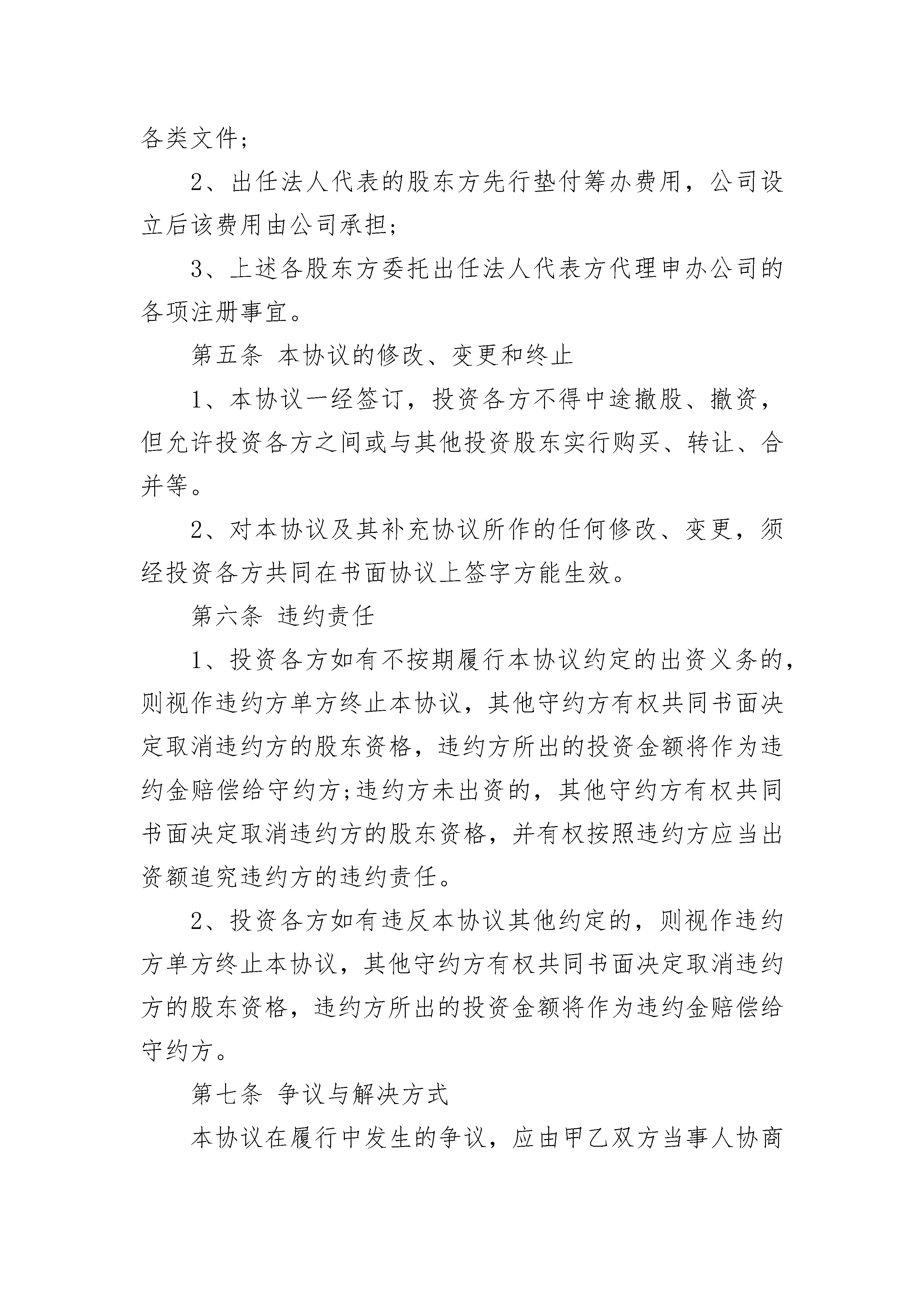 各类文件；

2、出任法人代表的股东方先行垫付筹办费用，公司设立后该费用由公司承担；

3、上述各股东方委托出任法人代表方代理申办公司的各项注册事宜。

第五条 本协议的修改、变更和终止

1、本协议一经签订，投资各方不得中途撤股、撤资，但允许投资各方之间或与其他投资股东实行购买、转让、合并等。

2、对本协议及其补充协议所作的任何修改、变更，须经投资各方共同在书面协议上签字方能生效。

第六条 违约责任

1、投资各方如有不按期履行本协议约定的出资义务的，则视作违约方单方终止本协议，其他守约方有权共同书面决定取消违约方的股东资格，违约方所出的投资金额将作为违约金赔偿给守约方;违约方未出资的，其他守约方有权共同书面决定取消违约方的股东资格，并有权按照违约方应当出资额追究违约方的违约责任。

2、投资各方如有违反本协议其他约定的，则视作违约方单方终止本协议，其他守约方有权共同书面决定取消违约方的股东资格，违约方所出的投资金额将作为违约金赔偿给守约方。

第七条 争议与解决方式

本协议在履行中发生的争议，应由甲乙双方当事人协商